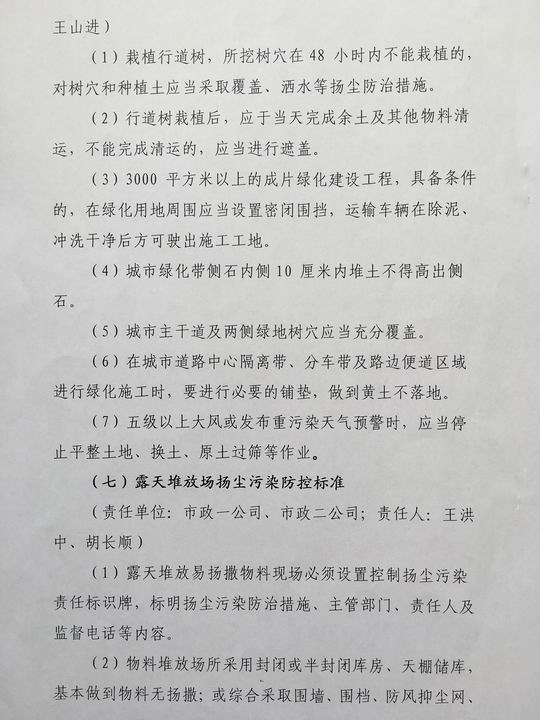 王山进）

（1）栽植行道树，所挖树穴在 48 小时内不能栽植的，对树穴和种植土应当采取覆盖、洒水等扬尘防治措施。

（2）行道树栽植后，应于当天完成余土及其他物料清运，不能完成清运的，应当进行遮盖。

（3）3000 平方米以上的成片绿化建设工程，具备条件的，在绿化用地周围应当设置密闭围挡，运输车辆在除泥、冲洗干净后方可驶出施工工地。

（4）城市绿化带侧石内侧 10 厘米内堆土不得高出侧石。

（5）城市主干道及两侧绿地树穴应当充分覆盖。

（6）在城市道路中心隔离带、分车带及路边便道区域进行绿化施工时，要进行必要的铺垫，做到黄土不落地。

（7）五级以上大风或发布重污染天气预警时，应当停止平整土地、换土、原土过筛等作业。

（七）露天堆放场扬尘污染防控标准

（责任单位：市政一公司、市政二公司；责任人：王洪中、胡长顺）

（1）露天堆放易扬撒物料现场必须设置控制扬尘污染责任标识牌，标明扬尘污染防治措施、主管部门、责任人及监督电话等内容。

（2）物料堆放场所采用封闭或半封闭库房、天棚储库，基本做到物料无扬撒；或综合采取围墙、围档、防风抑尘网、